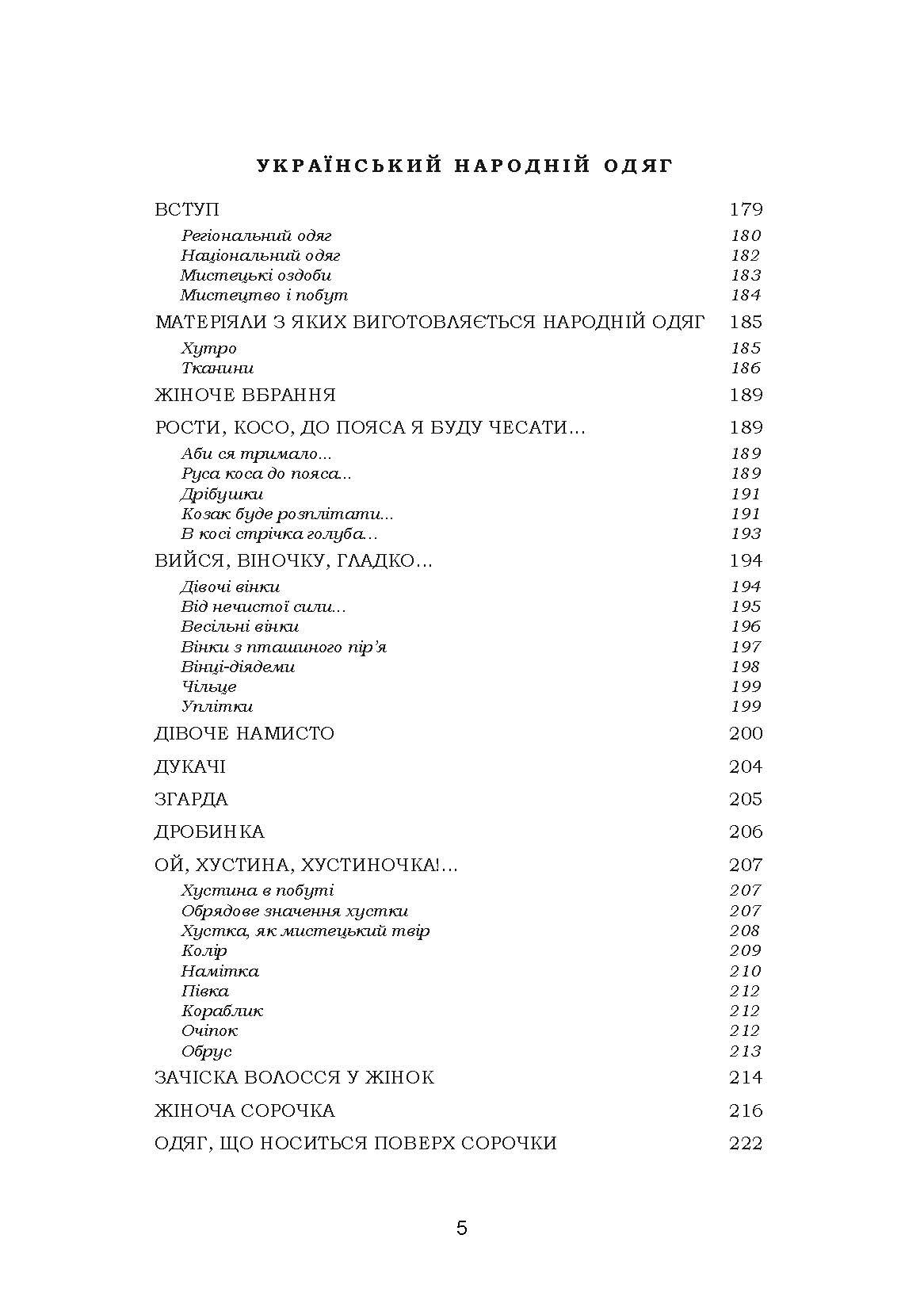 УКРАЇНСЬКИЙ НАРОДНІЙ ОДЯГ

ВСТУП 179
Регіональний одяг 180
Національний одяг 182
Мистецькі оздоби 183
Мистецтво і побут 184
МАТЕРІЯЛИ З ЯКИХ ВИГОТОВЛЯЄТЬСЯ НАРОДНІЙ ОДЯГ 185
Хутро 185
Тканини 186
ЖІНОЧЕ ВБРАННЯ 189
РОСТИ, КОСО, ДО ПОЯСА Я БУДУ ЧЕСАТИ... 189
Аби ся тримало... 189
Руса коса до пояса... 189
Дрібушки 191
Козак буде розплітати... 191
В косі стрічка голуба... 193
ВИЙСЯ, ВІНОЧКУ, ГЛАДКО... 194
Дівочі вінки 194
Від нечистої сили... 195
Весільні вінки 196
Вінки з пташиного пір'я 197
Вінці-діядеми 198
Чільце 199
Уплітки 199
ДІВОЧЕ НАМИСТО 200
ДУКАЧІ 204
ЗГАРДА 205
ДРОБИНКА 206
ОЙ, ХУСТИНА, ХУСТИНОЧКА!... 207
Хустина в побуті 207
Обрядове значення хустки 207
Хустка, як мистецький твір 208
Колір 209
Намітка 210
Півка 212
Кораблик 212
Очіпок 212
Обрус 213
ЗАЧІСКА ВОЛОССЯ У ЖІНОК 214
ЖІНОЧА СОРОЧКА 216
ОДЯГ, ЩО НОСИТЬСЯ ПОВЕРХ СОРОЧКИ 222

5